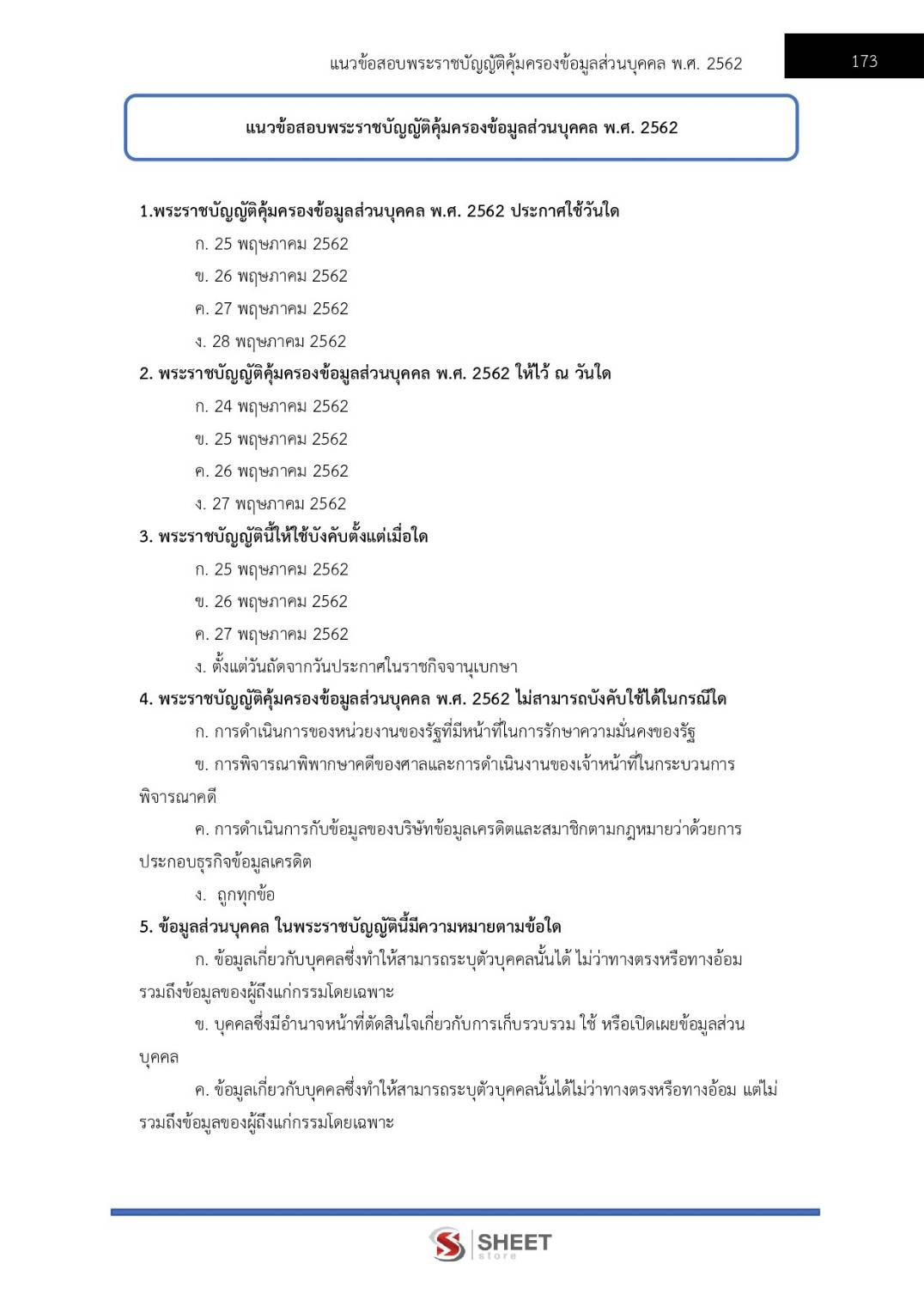 แนวข้อสอบพระราชบัญญัติคุ้มครองข้อมูลส่วนบุคคล พ.ศ. 2562

173

แนวข้อสอบพระราชบัญญัติคุ้มครองข้อมูลส่วนบุคคล พ.ศ. 2562

1.พระราชบัญญัติคุ้มครองข้อมูลส่วนบุคคล พ.ศ. 2562 ประกาศใช้วันใด

ก. 25 พฤษภาคม 2562

ข. 26 พฤษภาคม 2562

ค. 27 พฤษภาคม 2562

ง. 28 พฤษภาคม 2562

2. พระราชบัญญัติคุ้มครองข้อมูลส่วนบุคคล พ.ศ. 2562 ให้ไว้ ณ วันใด

ก. 24 พฤษภาคม 2562

ข. 25 พฤษภาคม 2562

ค. 26 พฤษภาคม 2562

ง. 27 พฤษภาคม 2562

3. พระราชบัญญัตินี้ให้ใช้บังคับตั้งแต่เมื่อใด

ก. 25 พฤษภาคม 2562

ข. 26 พฤษภาคม 2562

ค. 27 พฤษภาคม 2562

ง. ตั้งแต่วันถัดจากวันประกาศในราชกิจจานุเบกษา

4. พระราชบัญญัติคุ้มครองข้อมูลส่วนบุคคล พ.ศ. 2562 ไม่สามารถบังคับใช้ได้ในกรณีใด

ก. การดำเนินการของหน่วยงานของรัฐที่มีหน้าที่ในการรักษาความมั่นคงของรัฐ

ข. การพิจารณาพิพากษาคดีของศาลและการดำเนินงานของเจ้าหน้าที่ในกระบวนการพิจารณาคดี

ค. การดำเนินการกับข้อมูลของบริษัทข้อมูลเครดิตและสมาชิกตามกฎหมายว่าด้วยการประกอบธุรกิจข้อมูลเครดิต

ง. ถูกทุกข้อ

5. ข้อมูลส่วนบุคคล ในพระราชบัญญัตินี้มีความหมายตามข้อใด

ก. ข้อมูลเกี่ยวกับบุคคลซึ่งทำให้สามารถระบุตัวบุคคลนั้นได้ ไม่ว่าทางตรงหรือทางอ้อม รวมถึงข้อมูลของผู้ถึงแก่กรรมโดยเฉพาะ

ข. บุคคลซึ่งมีอำนาจหน้าที่ตัดสินใจเกี่ยวกับการเก็บรวบรวม ใช้ หรือเปิดเผยข้อมูลส่วนบุคคล

ค. ข้อมูลเกี่ยวกับบุคคลซึ่งทำให้สามารถระบุตัวบุคคลนั้นได้ไม่ว่าทางตรงหรือทางอ้อม แต่ไม่รวมถึงข้อมูลของผู้ถึงแก่กรรมโดยเฉพาะ

SHEET store